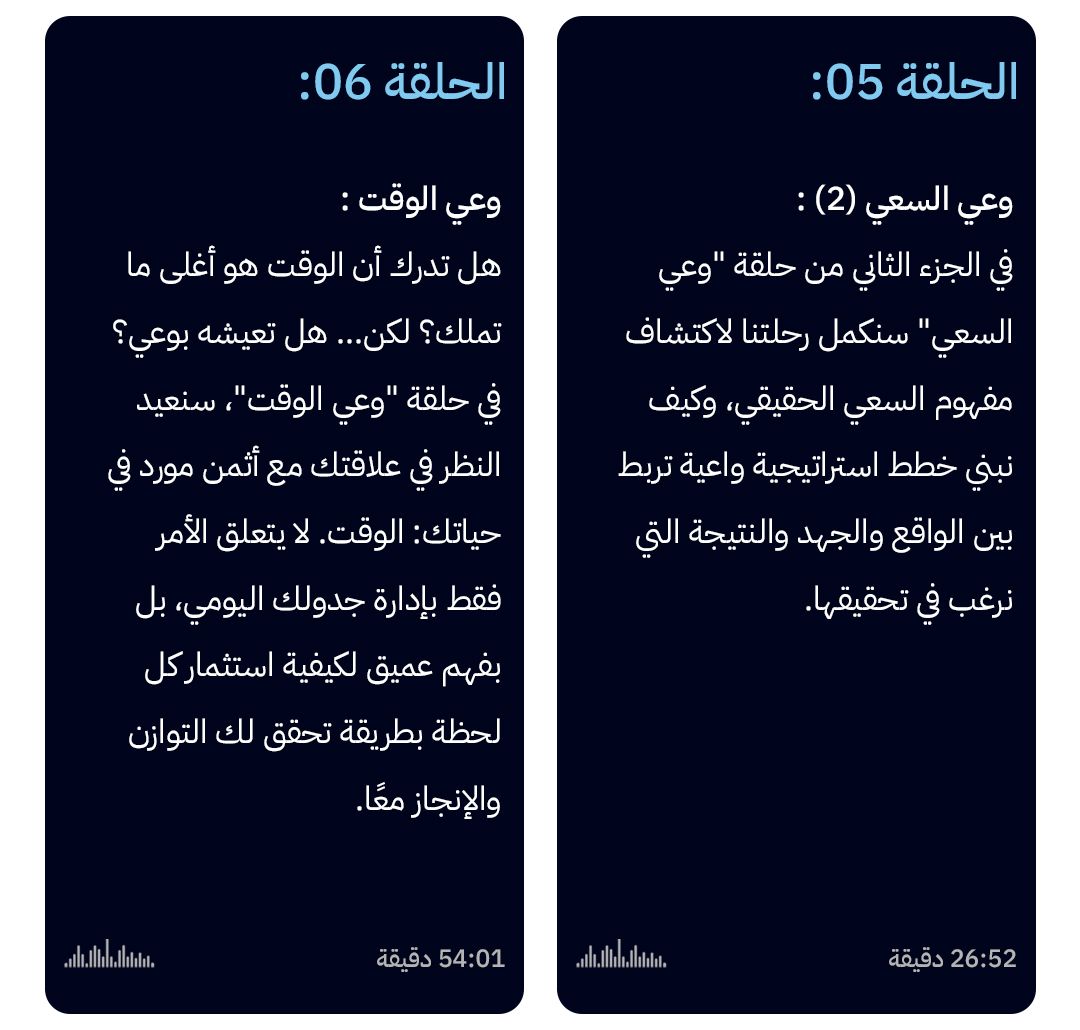 الحلقة 05:

وعي السعي (2) :

في الجزء الثاني من حلقة "وعي السعي" سنكمل رحلتنا لاكتشاف مفهوم السعي الحقيقي، وكيف نبني خطط استراتيجية واعية تربط بين الواقع والجهد والنتيجة التي نرغب في تحقيقها.

26:52 دقيقة

الحلقة 06:

وعي الوقت :

هل تدرك أن الوقت هو أغلى ما تملك؟ لكن... هل تعيشه بوعي؟ في حلقة "وعي الوقت"، سنعيد النظر في علاقتك مع أثمن مورد في حياتك: الوقت. لا يتعلق الأمر فقط بإدارة جدولك اليومي، بل بفهم عميق لكيفية استثمار كل لحظة بطريقة تحقق لك التوازن والإنجاز معًا.

54:01 دقيقة